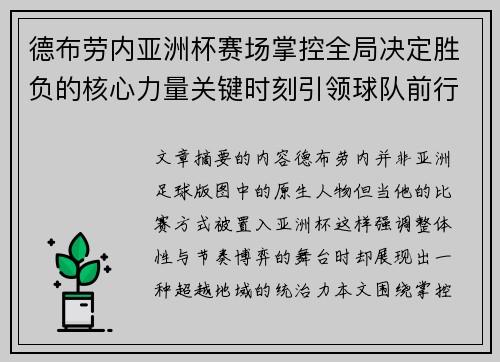 德布劳内亚洲杯赛场掌控全局决定胜负的核心力量关键时刻引领球队前行

文章摘要的内容德布劳内并非亚洲足球版图中的原生人物但当他的比赛方式被置入亚洲杯这样强调整体性与节奏博弈的舞台时却展现出一种超越地域的统治力本文围绕掌控